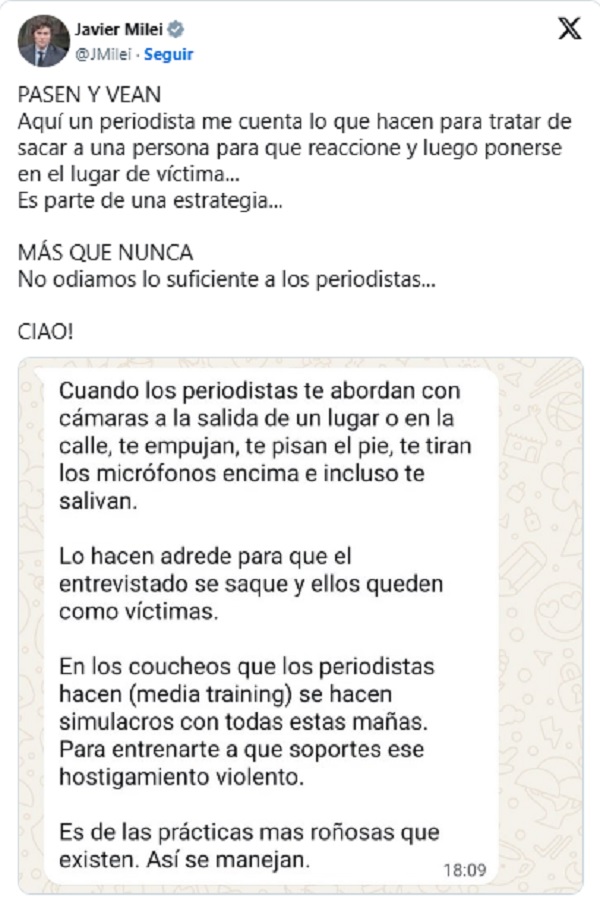 Javier Milei
@JMilei · Seguir

PASEN Y VEAN
Aquí un periodista me cuenta lo que hacen para tratar de sacar a una persona para que reaccione y luego ponerse en el lugar de víctima...
Es parte de una estrategia...

MÁS QUE NUNCA
No odiamos lo suficiente a los periodistas...

CIAO!

Cuando los periodistas te abordan con cámaras a la salida de un lugar o en la calle, te empujan, te pisan el pie, te tiran los micrófonos encima e incluso te salivan.

Lo hacen adrede para que el entrevistado se saque y ellos queden como víctimas.

En los coucheos que los periodistas hacen (media training) se hacen simulacros con todas estas mañas. Para entrenarte a que soportes ese hostigamiento violento.

Es de las prácticas mas roñosas que existen. Así se manejan.

18:09